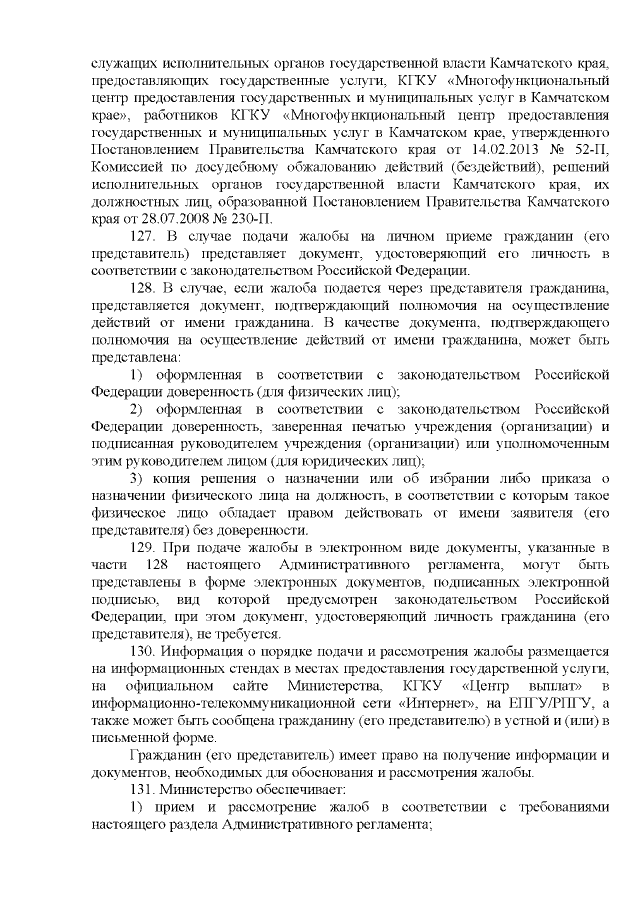 служащих исполнительных органов государственной власти Камчатского края, предоставляющих государственные услуги, КГКУ «Многофункциональный центр предоставления государственных и муниципальных услуг в Камчатском крае», работников КГКУ «Многофункциональный центр предоставления государственных и муниципальных услуг в Камчатском крае, утвержденного Постановлением Правительства Камчатского края от 14.02.2013 № 52-П, Комиссией по досудебному обжалованию действий (бездействий), решений исполнительных органов государственной власти Камчатского края, их должностных лиц, образованной Постановлением Правительства Камчатского края от 28.07.2008 № 230-П.

127. В случае подачи жалобы на личном приеме гражданин (его представитель) представляет документ, удостоверяющий его личность в соответствии с законодательством Российской Федерации.

128. В случае, если жалоба подается через представителя гражданина, представляется документ, подтверждающий полномочия на осуществление действий от имени гражданина. В качестве документа, подтверждающего полномочия на осуществление действий от имени гражданина, может быть представлена:

1) оформленная в соответствии с законодательством Российской Федерации доверенность (для физических лиц);

2) оформленная в соответствии с законодательством Российской Федерации доверенность, заверенная печатью учреждения (организации) и подписанная руководителем учреждения (организации) или уполномоченным этим руководителем лицом (для юридических лиц);

3) копия решения о назначении или об избрании либо приказа о назначении физического лица на должность, в соответствии с которым такое физическое лицо обладает правом действовать от имени заявителя (его представителя) без доверенности.

129. При подаче жалобы в электронном виде документы, указанные в части 128 настоящего Административного регламента, могут быть представлены в форме электронных документов, подписанных электронной подписью, вид которой предусмотрен законодательством Российской Федерации, при этом документ, удостоверяющий личность гражданина (его представителя), не требуется.

130. Информация о порядке подачи и рассмотрения жалобы размещается на информационных стендах в местах предоставления государственной услуги, на официальном сайте Министерства, КГКУ «Центр выплат» в информационно-телекоммуникационной сети «Интернет», на ЕПГУ/РПГУ, а также может быть сообщена гражданину (его представителю) в устной и (или) в письменной форме.

Гражданин (его представитель) имеет право на получение информации и документов, необходимых для обоснования и рассмотрения жалобы.

131. Министерство обеспечивает:

1) прием и рассмотрение жалоб в соответствии с требованиями настоящего раздела Административного регламента;